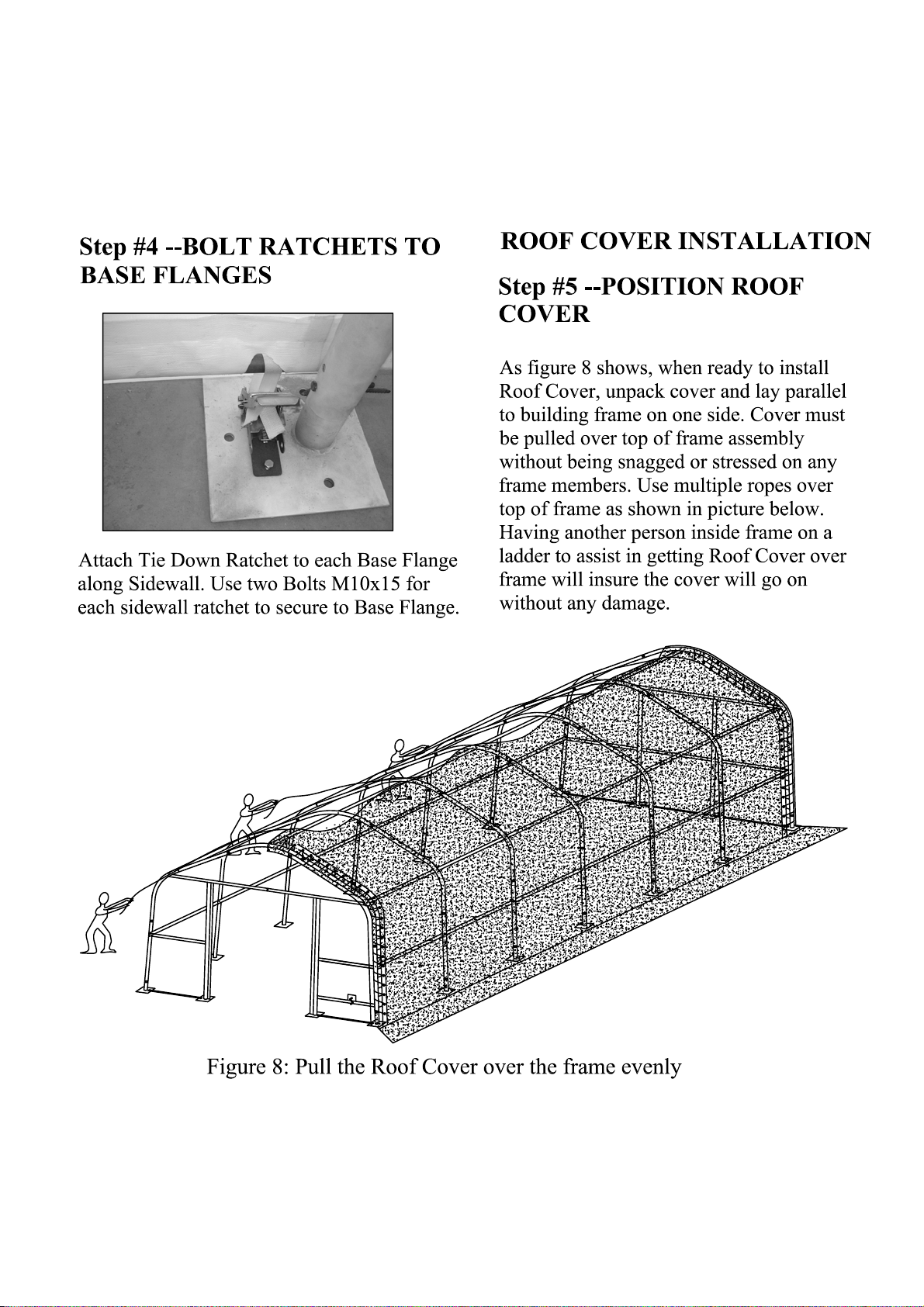 Step #4 --BOLT RATCHETS TO BASE FLANGES

Attach Tie Down Ratchet to each Base Flange along Sidewall. Use two Bolts M10x15 for each sidewall ratchet to secure to Base Flange.

ROOF COVER INSTALLATION

Step #5 --POSITION ROOF COVER

As figure 8 shows, when ready to install Roof Cover, unpack cover and lay parallel to building frame on one side. Cover must be pulled over top of frame assembly without being snagged or stressed on any frame members. Use multiple ropes over top of frame as shown in picture below. Having another person inside frame on a ladder to assist in getting Roof Cover over frame will insure the cover will go on without any damage.

Figure 8: Pull the Roof Cover over the frame evenly